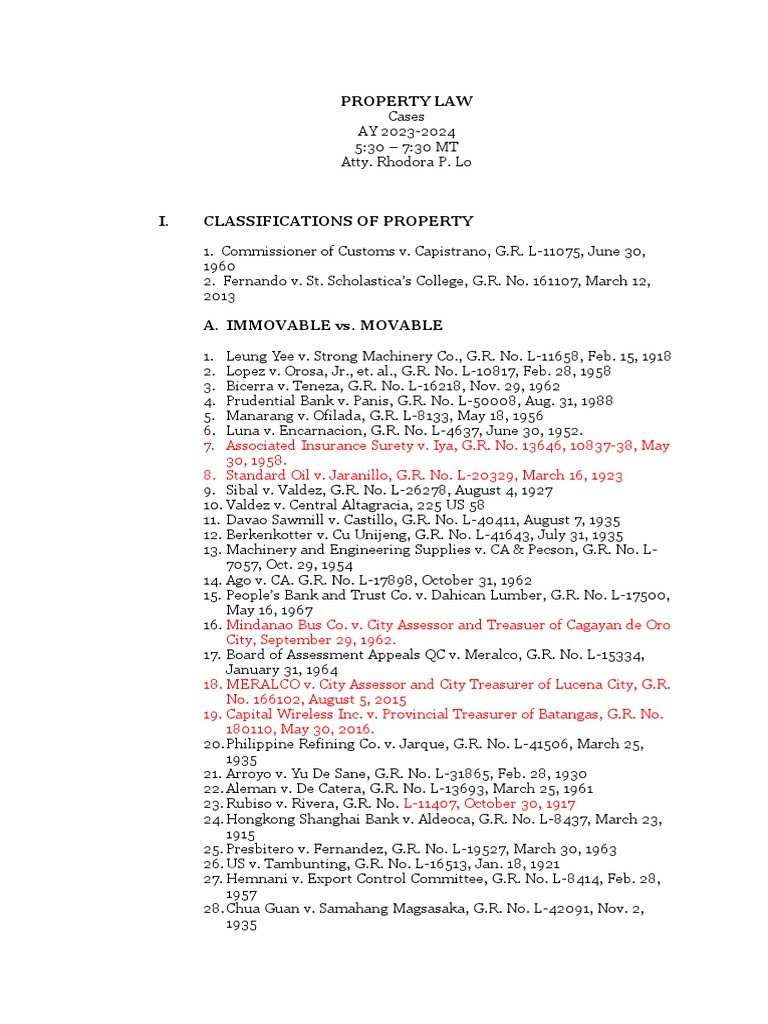 PROPERTY LAW
Cases
AY 2023-2024
5:30 – 7:30 MT
Atty. Rhodora P. Lo

I. CLASSIFICATIONS OF PROPERTY

1. Commissioner of Customs v. Capistrano, G.R. L-11075, June 30, 1960
2. Fernando v. St. Scholastica's College, G.R. No. 161107, March 12, 2013

A. IMMOVABLE vs. MOVABLE

1. Leung Yee v. Strong Machinery Co., G.R. No. L-11658, Feb. 15, 1918
2. Lopez v. Orosa, Jr., et. al., G.R. No. L-10817, Feb. 28, 1958
3. Bicerra v. Teneza, G.R. No. L-16218, Nov. 29, 1962
4. Prudential Bank v. Panis, G.R. No. L-50008, Aug. 31, 1988
5. Manarang v. Ofilada, G.R. L-8133, May 18, 1956
6. Luna v. Encarnacion, G.R. No. L-4637, June 30, 1952.
7. Associated Insurance Surety v. Iya, G.R. No. 13646, 10837-38, May 30, 1958.
8. Standard Oil v. Jaranillo, G.R. No. L-20329, March 16, 1923
9. Sibal v. Valdez, G.R. No. L-26278, August 4, 1927
10. Valdez v. Central Altagracia, 225 US 58
11. Davao Sawmill v. Castillo, G.R. No. L-40411, August 7, 1935
12. Berkenkotter v. Cu Unijeng, G.R. No. L-41643, July 31, 1935
13. Machinery and Engineering Supplies v. CA & Pecson, G.R. No. L-7057, Oct. 29, 1954
14. Ago v. CA. G.R. No. L-17898, October 31, 1962
15. People's Bank and Trust Co. v. Dahican Lumber, G.R. No. L-17500, May 16, 1967
16. Mindanao Bus Co. v. City Assessor and Treasuer of Cagayan de Oro City, September 29, 1962.
17. Board of Assessment Appeals QC v. Meralco, G.R. No. L-15334, January 31, 1964
18. MERALCO v. City Assessor and City Treasurer of Lucena City, G.R. No. 166102, August 5, 2015
19. Capital Wireless Inc. v. Provincial Treasurer of Batangas, G.R. No. 180110, May 30, 2016.
20. Philippine Refining Co. v. Jarque, G.R. No. L-41506, March 25, 1935
21. Arroyo v. Yu De Sane, G.R. No. L-31865, Feb. 28, 1930
22. Aleman v. De Catera, G.R. No. L-13693, March 25, 1961
23. Rubiso v. Rivera, G.R. No. L-11407, October 30, 1917
24. Hongkong Shanghai Bank v. Aldeoca, G.R. No. L-8437, March 23, 1915
25. Presbitero v. Fernandez, G.R. No. L-19527, March 30, 1963
26. US v. Tambunting, G.R. No. L-16513, Jan. 18, 1921
27. Hemnani v. Export Control Committee, G.R. No. L-8414, Feb. 28, 1957
28. Chua Guan v. Samahang Magsasaka, G.R. No. L-42091, Nov. 2, 1935